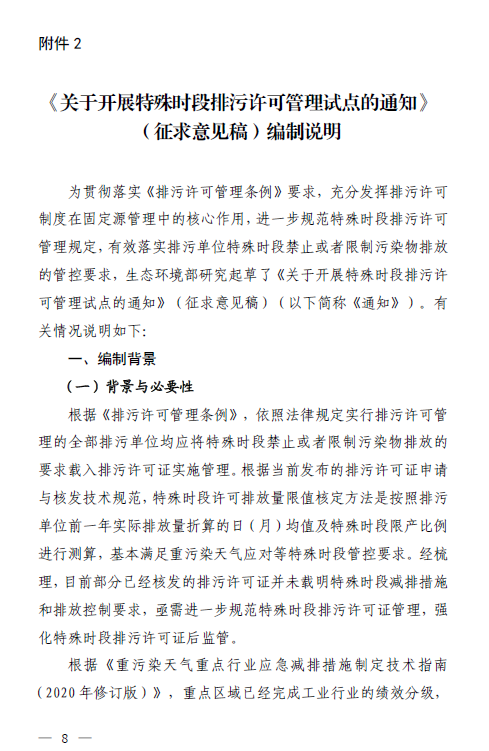 附件 2

《关于开展特殊时段排污许可管理试点的通知》
（征求意见稿）编制说明

为贯彻落实《排污许可管理条例》要求，充分发挥排污许可制度在固定源管理中的核心作用，进一步规范特殊时段排污许可管理规定，有效落实排污单位特殊时段禁止或者限制污染物排放的管控要求，生态环境部研究起草了《关于开展特殊时段排污许可管理试点的通知》（征求意见稿）（以下简称《通知》）。有关情况说明如下:

一、编制背景

（一）背景与必要性

根据《排污许可管理条例》，依照法律规定实行排污许可管理的全部排污单位均应将特殊时段禁止或者限制污染物排放的要求载入排污许可证实施管理。根据当前发布的排污许可证申请与核发技术规范，特殊时段许可排放量限值核定方法是按照排污单位前一年实际排放量折算的日（月）均值及特殊时段限产比例进行测算，基本满足重污染天气应对等特殊时段管控要求。经梳理，目前部分已经核发的排污许可证并未载明特殊时段减排措施和排放控制要求，亟需进一步规范特殊时段排污许可证管理，强化特殊时段排污许可证后监管。

根据《重污染天气重点行业应急减排措施制定技术指南（2020 年修订版）》，重点区域已经完成工业行业的绩效分级，

— 8 —